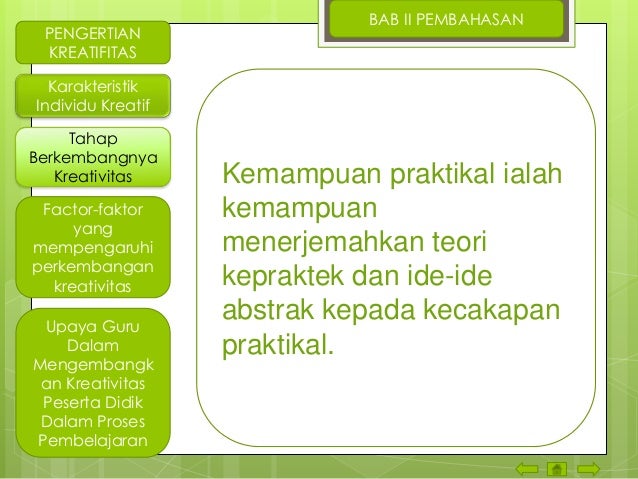 BAB II PEMBAHASAN

PENGERTIAN KREATIFITAS

Karakteristik Individu Kreatif

Tahap Berkembangnya Kreativitas

Factor-faktor yang mempengaruhi perkembangan kreativitas

Upaya Guru Dalam Mengembangkan Kreativitas Peserta Didik Dalam Proses Pembelajaran

Kemampuan praktikal ialah kemampuan menerjemahkan teori kepraktek dan ide-ide abstrak kepada kecakapan praktikal.